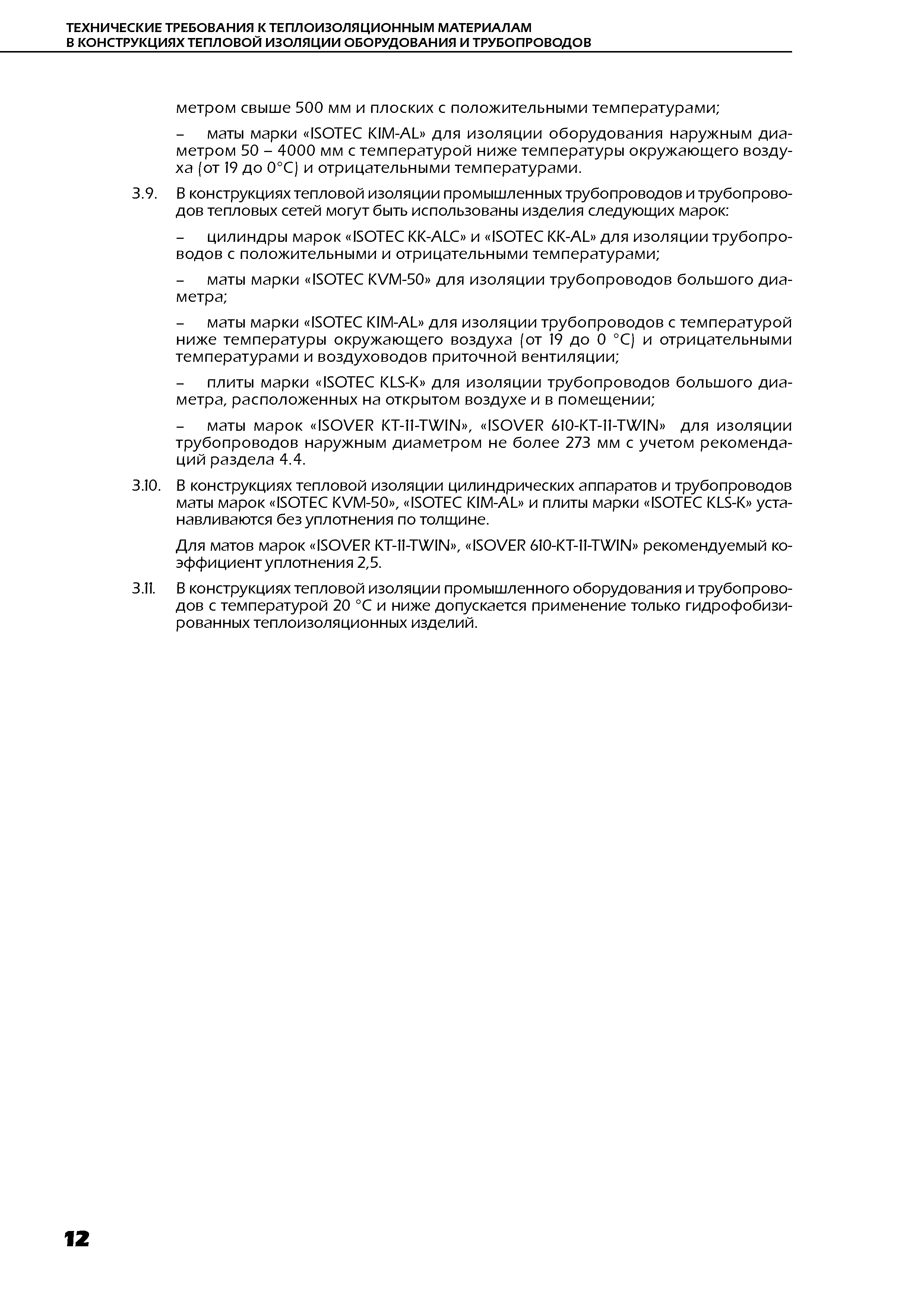 ТЕХНИЧЕСКИЕ ТРЕБОВАНИЯ К ТЕПЛОИЗОЛЯЦИОННЫМ МАТЕРИАЛАМ
В КОНСТРУКЦИЯХ ТЕПЛОВОЙ ИЗОЛЯЦИИ ОБОРУДОВАНИЯ И ТРУБОПРОВОДОВ

метром свыше 500 мм и плоских с положительными температурами;

– маты марки «ISOTEC KIM-AL» для изоляции оборудования наружным диаметром 50 – 4000 мм с температурой ниже температуры окружающего воздуха (от 19 до 0°С) и отрицательными температурами.

3.9. В конструкциях тепловой изоляции промышленных трубопроводов и трубопроводов тепловых сетей могут быть использованы изделия следующих марок:

– цилиндры марок «ISOTEC KK-ALC» и «ISOTEC KK-AL» для изоляции трубопроводов с положительными и отрицательными температурами;

– маты марки «ISOTEC KVM-50» для изоляции трубопроводов большого диаметра;

– маты марки «ISOTEC KIM-AL» для изоляции трубопроводов с температурой ниже температуры окружающего воздуха (от 19 до 0 °С) и отрицательными температурами и воздуховодов приточной вентиляции;

– плиты марки «ISOTEC KLS-K» для изоляции трубопроводов большого диаметра, расположенных на открытом воздухе и в помещении;

– маты марок «ISOVER KT-11-TWIN», «ISOVER 610-KT-11-TWIN» для изоляции трубопроводов наружным диаметром не более 273 мм с учетом рекомендаций раздела 4.4.

3.10. В конструкциях тепловой изоляции цилиндрических аппаратов и трубопроводов маты марок «ISOTEC KVM-50», «ISOTEC KIM-AL» и плиты марки «ISOTEC KLS-K» устанавливаются без уплотнения по толщине.

Для матов марок «ISOVER KT-11-TWIN», «ISOVER 610-KT-11-TWIN» рекомендуемый коэффициент уплотнения 2,5.

3.11. В конструкциях тепловой изоляции промышленного оборудования и трубопроводов с температурой 20 °С и ниже допускается применение только гидрофобизированных теплоизоляционных изделий.

12